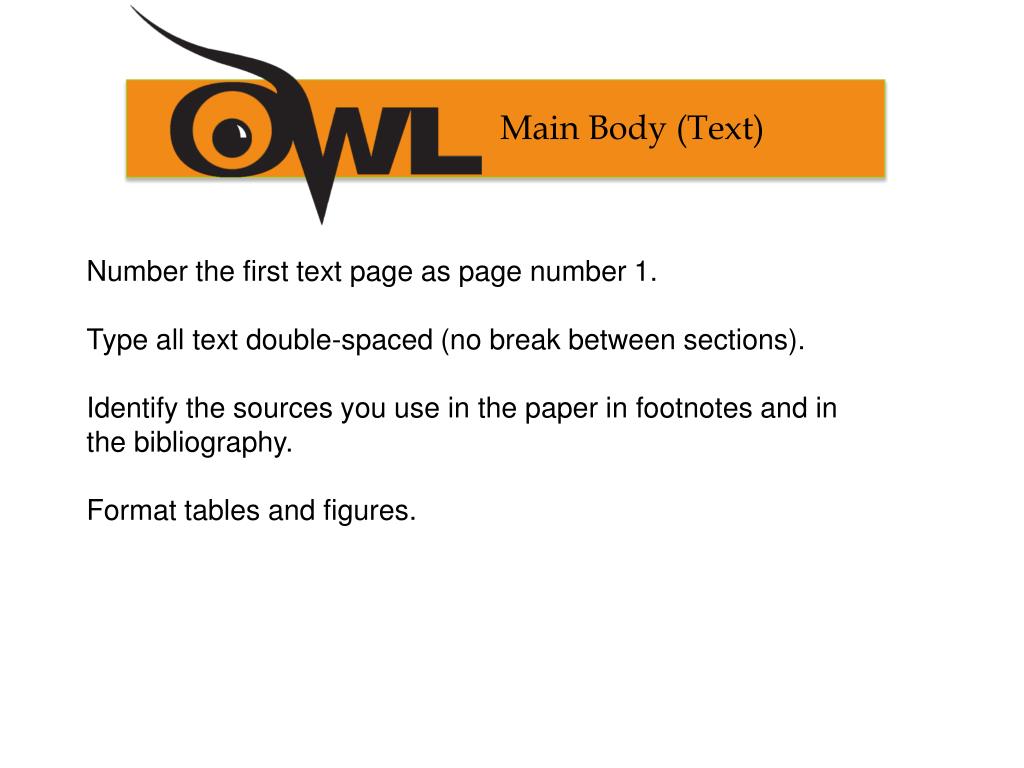 OWL

Main Body (Text)

Number the first text page as page number 1.

Type all text double-spaced (no break between sections).

Identify the sources you use in the paper in footnotes and in the bibliography.

Format tables and figures.